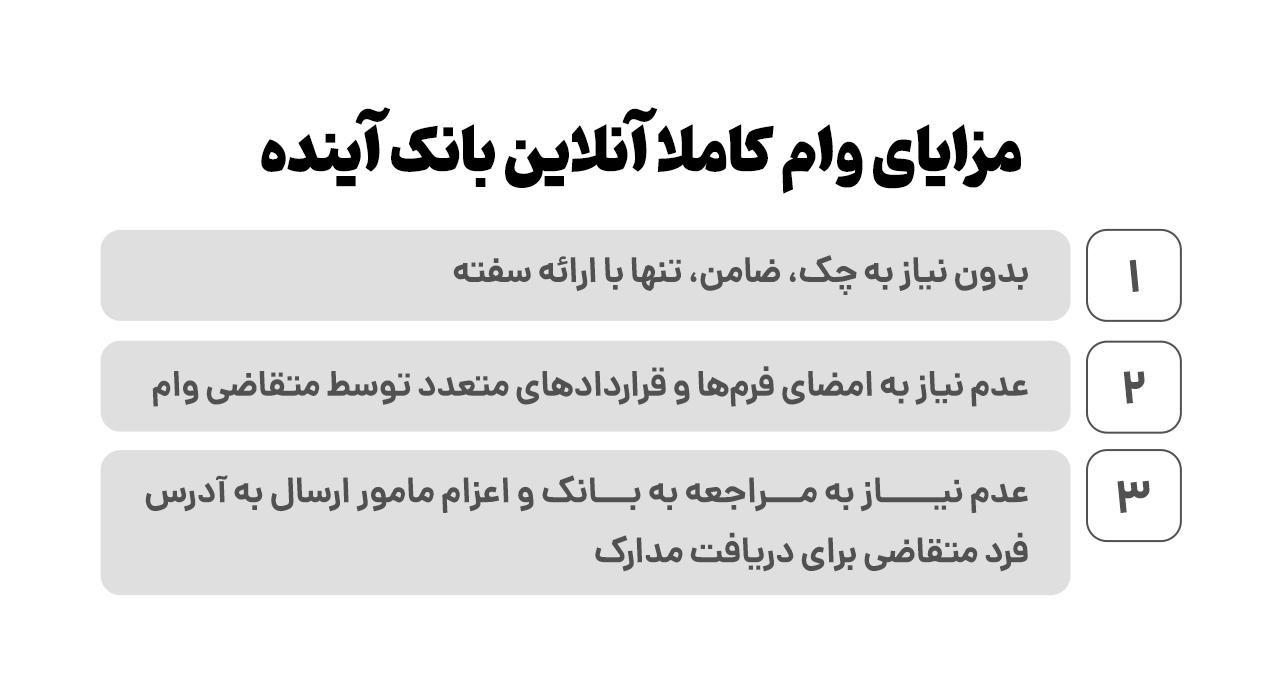 مزایای وام کاملا آنلاین بانک آینده

۱
بدون نیاز به چک، ضامن، تنها با ارائه سفته

۲
عدم نیاز به امضای فرم‌ها و قراردادهای متعدد توسط متقاضی وام

۳
عدم نیاز به مراجعه به بانک و اعزام مامور ارسال به آدرس فرد متقاضی برای دریافت مدارک